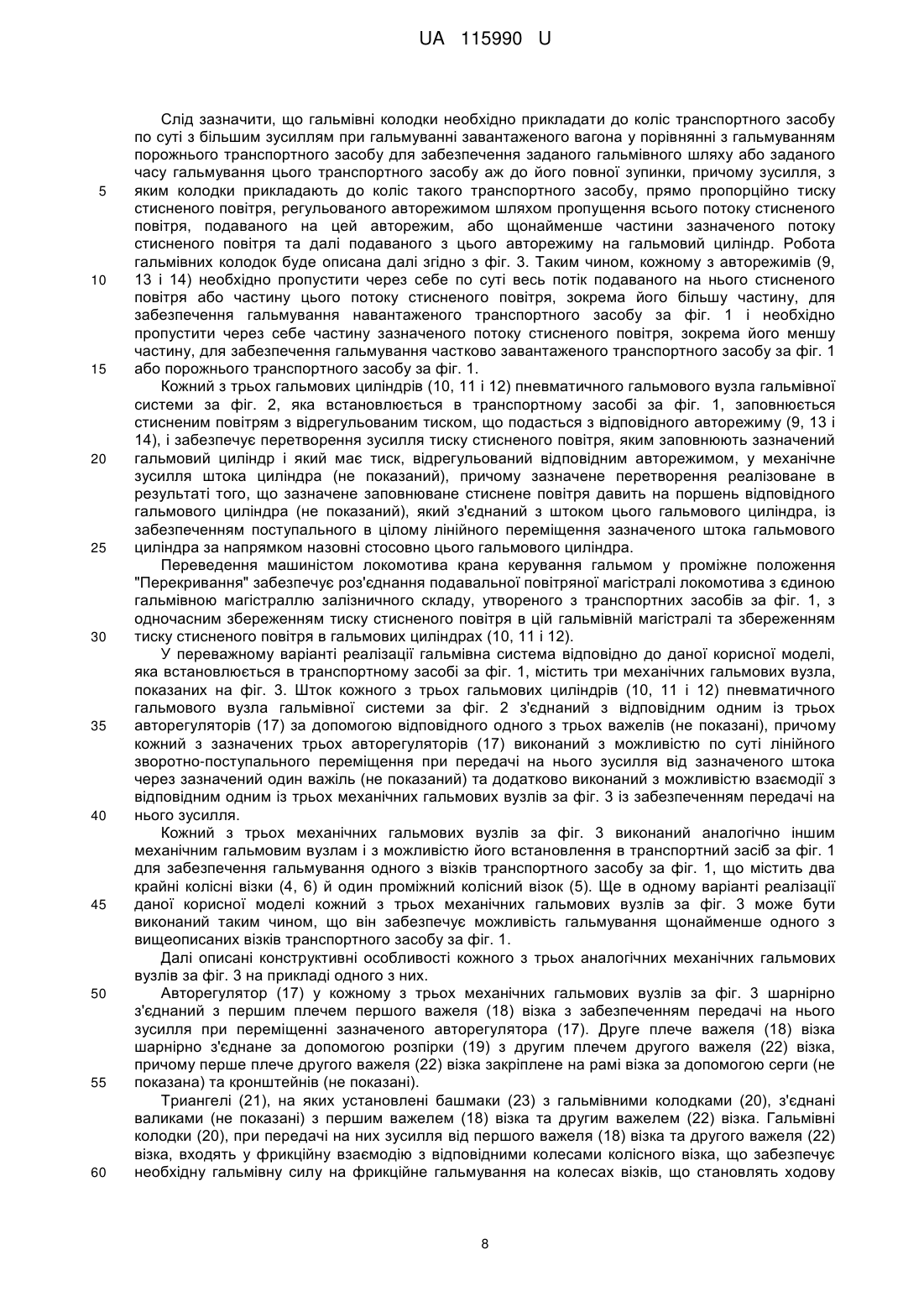 UA 115990 U

Слід зазначити, що гальмівні колодки необхідно прикладати до коліс транспортного засобу по суті з більшим зусиллям при гальмуванні завантаженого вагона у порівнянні з гальмуванням порожнього транспортного засобу для забезпечення заданого гальмівного шляху або заданого часу гальмування цього транспортного засобу аж до його повної зупинки, причому зусилля, з
5 яким колодки прикладають до коліс такого транспортного засобу, прямо пропорційно тиску стисненого повітря, регульованого авторежимом шляхом пропущення всього потоку стисненого повітря, подаваного на цей авторежим, або щонайменше частини зазначеного потоку стисненого повітря та далі подаваного з цього авторежиму на гальмовий циліндр. Робота гальмівних колодок буде описана далі згідно з фіг. 3. Таким чином, кожному з авторежимів (9,
10 13 і 14) необхідно пропустити через себе по суті весь потік подаваного на нього стисненого повітря або частину цього потоку стисненого повітря, зокрема його більшу частину, для забезпечення гальмування навантаженого транспортного засобу за фіг. 1 і необхідно пропустити через себе частину зазначеного потоку стисненого повітря, зокрема його меншу частину, для забезпечення гальмування частково завантаженого транспортного засобу за фіг. 1
15 або порожнього транспортного засобу за фіг. 1.

Кожний з трьох гальмових циліндрів (10, 11 і 12) пневматичного гальмового вузла гальмівної системи за фіг. 2, яка встановлюється в транспортному засобі за фіг. 1, заповнюється стисненим повітрям з відрегульованим тиском, що подається з відповідного авторежиму (9, 13 і 14), і забезпечує перетворення зусилля тиску стисненого повітря, яким заповнюють зазначений
20 гальмовий циліндр і який має тиск, відрегульований відповідним авторежимом, у механічне зусилля штока циліндра (не показаний), причому зазначене перетворення реалізоване в результаті того, що зазначене заповнюване стиснене повітря давить на поршень відповідного гальмового циліндра (не показаний), який з'єднаний з штоком цього гальмового циліндра, із забезпеченням поступального в цілому лінійного переміщення зазначеного штока гальмового
25 циліндра за напрямком назовні стосовно цього гальмового циліндра.

Переведення машиністом локомотива крана керування гальмом у проміжне положення "Перекривання" забезпечує роз'єднання подавальної повітряної магістралі локомотива з єдиною гальмівною магістраллю залізничного складу, утвореного з транспортних засобів за фіг. 1, з одночасним збереженням тиску стисненого повітря в цій гальмівній магістралі та збереженням
30 тиску стисненого повітря в гальмових циліндрах (10, 11 і 12).

У переважному варіанті реалізації гальмівна система відповідно до даної корисної моделі, яка встановлюється в транспортному засобі за фіг. 1, містить три механічних гальмових вузла, показаних на фіг. 3. Шток кожного з трьох гальмових циліндрів (10, 11 і 12) пневматичного гальмового вузла гальмівної системи за фіг. 2 з'єднаний з відповідним одним із трьох
35 авторегуляторів (17) за допомогою відповідного одного з трьох важелів (не показані), причому кожний з зазначених трьох авторегуляторів (17) виконаний з можливістю по суті лінійного зворотно-поступального переміщення при передачі на нього зусилля від зазначеного штока через зазначений один важіль (не показаний) та додатково виконаний з можливістю взаємодії з відповідним одним із трьох механічних гальмових вузлів за фіг. 3 із забезпеченням передачі на
40 нього зусилля.

Кожний з трьох механічних гальмових вузлів за фіг. 3 виконаний аналогічно іншим механічним гальмовим вузлам і з можливістю його встановлення в транспортний засіб за фіг. 1 для забезпечення гальмування одного з візків транспортного засобу за фіг. 1, що містить два крайні колісні візки (4, 6) й один проміжний колісний візок (5). Ще в одному варіанті реалізації
45 даної корисної моделі кожний з трьох механічних гальмових вузлів за фіг. 3 може бути виконаний таким чином, що він забезпечує можливість гальмування щонайменше одного з вищеописаних візків транспортного засобу за фіг. 1.

Далі описані конструктивні особливості кожного з трьох аналогічних механічних гальмових вузлів за фіг. 3 на прикладі одного з них.
50 Авторегулятор (17) у кожному з трьох механічних гальмових вузлів за фіг. 3 шарнірно з'єднаний з першим плечем першого важеля (18) візка з забезпеченням передачі на нього зусилля при переміщенні зазначеного авторегулятора (17). Друге плече важеля (18) візка шарнірно з'єднане за допомогою розпірки (19) з другим плечем другого важеля (22) візка, причому перше плече другого важеля (22) візка закріплене на рамі візка за допомогою серги (не
55 показана) та кронштейнів (не показані).

Триангелі (21), на яких установлені башмаки (23) з гальмівними колодками (20), з'єднані валиками (не показані) з першим важелем (18) візка та другим важелем (22) візка. Гальмівні колодки (20), при передачі на них зусилля від першого важеля (18) візка та другого важеля (22) візка, входять у фрикційну взаємодію з відповідними колесами колісного візка, що забезпечує
60 необхідну гальмівну силу на фрикційне гальмування на колесах візків, що становлять ходову

8